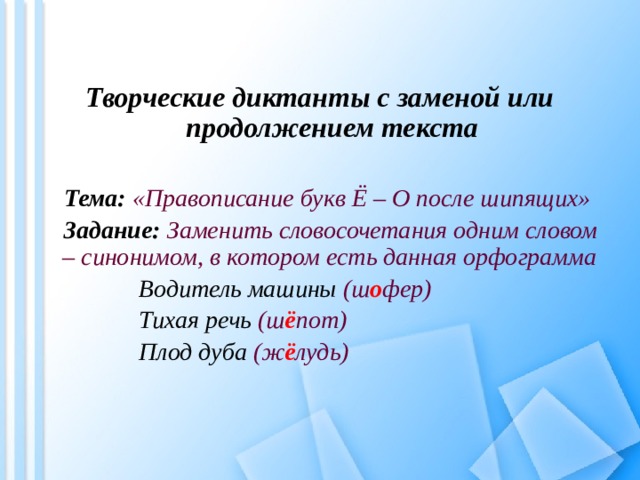 Творческие диктанты с заменой или продолжением текста

Тема: «Правописание букв Ё – О после шипящих»

Задание: Заменить словосочетания одним словом – синонимом, в котором есть данная орфограмма

Водитель машины (шофер)

Тихая речь (шёпот)

Плод дуба (жёлудь)